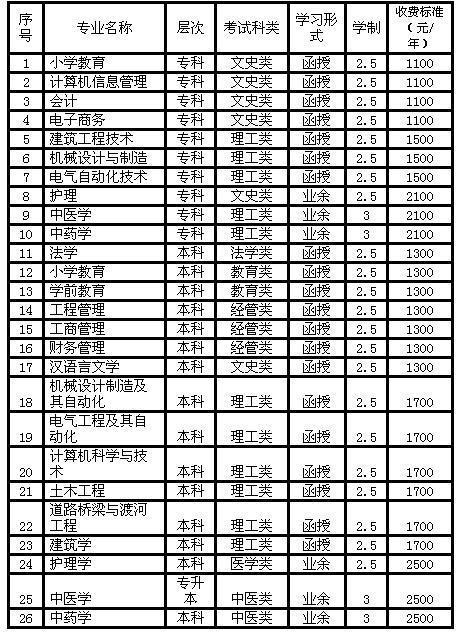 | 序号 | 专业名称 | 层次 | 考试科类 | 学习形式 | 学制 | 收费标准（元/年） |
|---|---|---|---|---|---|---|
| 1 | 小学教育 | 专科 | 文史类 | 函授 | 2.5 | 1100 |
| 2 | 计算机信息管理 | 专科 | 文史类 | 函授 | 2.5 | 1100 |
| 3 | 会计 | 专科 | 文史类 | 函授 | 2.5 | 1100 |
| 4 | 电子商务 | 专科 | 文史类 | 函授 | 2.5 | 1100 |
| 5 | 建筑工程技术 | 专科 | 理工类 | 函授 | 2.5 | 1500 |
| 6 | 机械设计与制造 | 专科 | 理工类 | 函授 | 2.5 | 1500 |
| 7 | 电气自动化技术 | 专科 | 理工类 | 函授 | 2.5 | 1500 |
| 8 | 护理 | 专科 | 文史类 | 业余 | 2.5 | 2100 |
| 9 | 中医学 | 专科 | 理工类 | 业余 | 3 | 2100 |
| 10 | 中药学 | 专科 | 理工类 | 业余 | 3 | 2100 |
| 11 | 法学 | 本科 | 法学类 | 函授 | 2.5 | 1300 |
| 12 | 小学教育 | 本科 | 教育类 | 函授 | 2.5 | 1300 |
| 13 | 学前教育 | 本科 | 教育类 | 函授 | 2.5 | 1300 |
| 14 | 工程管理 | 本科 | 经管类 | 函授 | 2.5 | 1300 |
| 15 | 工商管理 | 本科 | 经管类 | 函授 | 2.5 | 1300 |
| 16 | 财务管理 | 本科 | 经管类 | 函授 | 2.5 | 1300 |
| 17 | 汉语言文学 | 本科 | 文史类 | 函授 | 2.5 | 1300 |
| 18 | 机械设计制造及其自动化 | 本科 | 理工类 | 函授 | 2.5 | 1700 |
| 19 | 电气工程及其自动化 | 本科 | 理工类 | 函授 | 2.5 | 1700 |
| 20 | 计算机科学与技术 | 本科 | 理工类 | 函授 | 2.5 | 1700 |
| 21 | 土木工程 | 本科 | 理工类 | 函授 | 2.5 | 1700 |
| 22 | 道路桥梁与渡河工程 | 本科 | 理工类 | 函授 | 2.5 | 1700 |
| 23 | 建筑学 | 本科 | 理工类 | 函授 | 2.5 | 1700 |
| 24 | 护理学 | 本科 | 医学类 | 业余 | 2.5 | 2500 |
| 25 | 中医学 | 专升本 | 中医类 | 业余 | 3 | 2500 |
| 26 | 中药学 | 本科 | 中医类 | 业余 | 3 | 2500 |